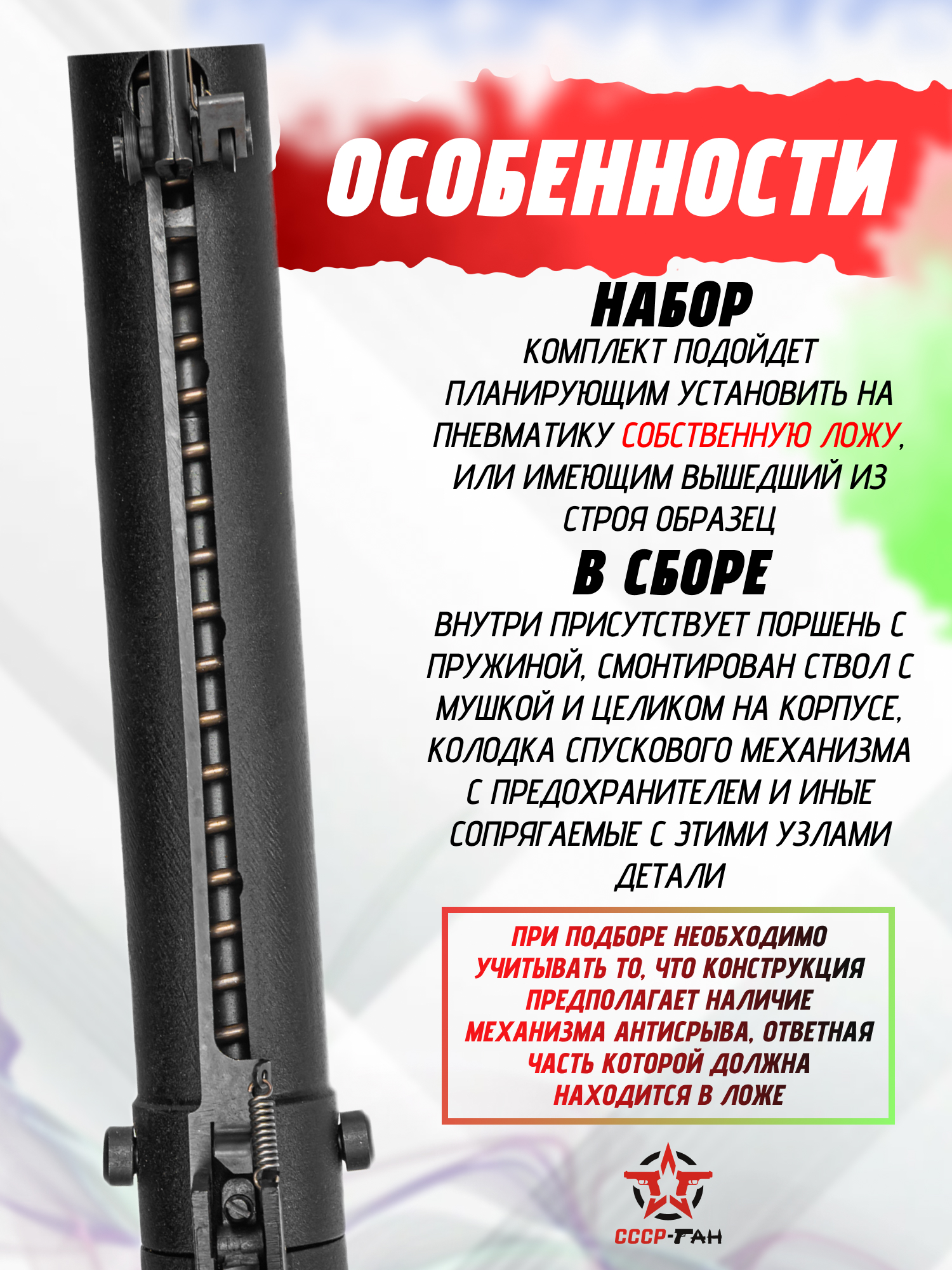 ОСОБЕННОСТИ

НАБОР

КОМПЛЕКТ ПОДОЙДЕТ ПЛАНИРУЮЩИМ УСТАНОВИТЬ НА ПНЕВМАТИКУ СОБСТВЕННУЮ ЛОЖУ, ИЛИ ИМЕЮЩИМ ВЫШЕДШИЙ ИЗ СТРОЯ ОБРАЗЕЦ

В СБОРЕ

ВНУТРИ ПРИСУТСТВУЕТ ПОРШЕНЬ С ПРУЖИНОЙ, СМОНТИРОВАН СТВОЛ С МУШКОЙ И ЦЕЛИКОМ НА КОРПУСЕ, КОЛОДКА СПУСКОВОГО МЕХАНИЗМА С ПРЕДОХРАНИТЕЛЕМ И ИНЫЕ СОПРЯГАЕМЫЕ С ЭТИМИ УЗЛАМИ ДЕТАЛИ

ПРИ ПОДБОРЕ НЕОБХОДИМО УЧИТЫВАТЬ ТО, ЧТО КОНСТРУКЦИЯ ПРЕДПОЛАГАЕТ НАЛИЧИЕ МЕХАНИЗМА АНТИСРЫВА, ОТВЕТНАЯ ЧАСТЬ КОТОРОЙ ДОЛЖНА НАХОДИТСЯ В ЛОЖЕ

СССР-ГАН